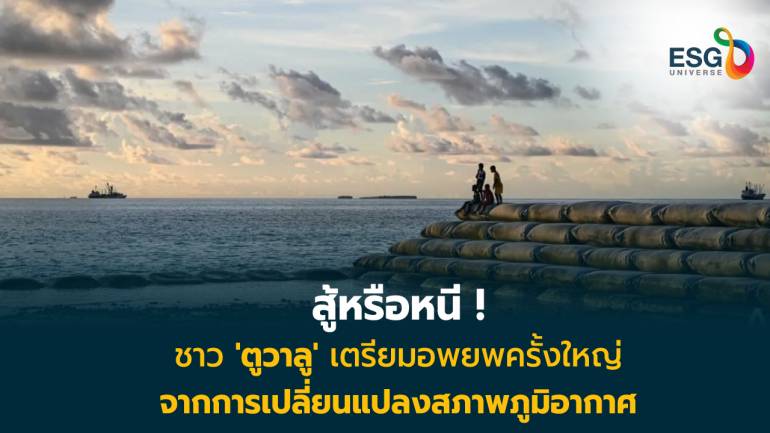 ESG UNIVERSE

สู้หรือหนี !

ชาว 'ตูวาลู' เตรียมอพยพครั้งใหญ่
จากการเปลี่ยนแปลงสภาพภูมิอากาศ